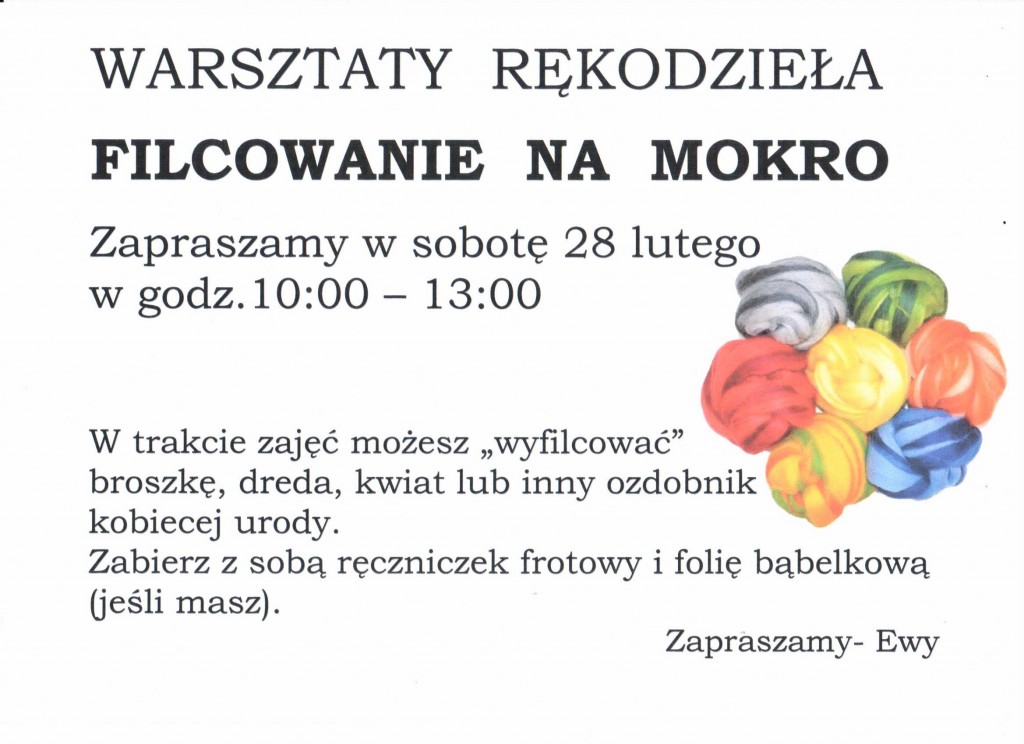 WARSZTATY RĘKODZIEŁA

FILCOWANIE NA MOKRO

Zapraszamy w sobotę 28 lutego w godz.10:00 – 13:00

W trakcie zajęć możesz „wyfilcować” broszkę, dreda, kwiat lub inny ozdobnik kobiecej urody.
Zabierz z sobą ręczniczek frotowy i folię bąbelkową (jeśli masz).

Zapraszamy- Ewy